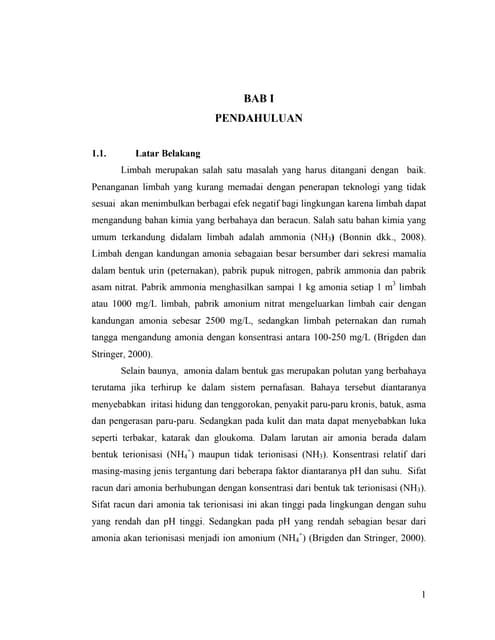 BAB I
PENDAHULUAN

1.1. Latar Belakang

Limbah merupakan salah satu masalah yang harus ditangani dengan baik. Penanganan limbah yang kurang memadai dengan penerapan teknologi yang tidak sesuai akan menimbulkan berbagai efek negatif bagi lingkungan karena limbah dapat mengandung bahan kimia yang berbahaya dan beracun. Salah satu bahan kimia yang umum terkandung didalam limbah adalah ammonia ($NH_3$) (Bonnin dkk., 2008). Limbah dengan kandungan amonia sebagaian besar bersumber dari sekresi mamalia dalam bentuk urin (peternakan), pabrik pupuk nitrogen, pabrik ammonia dan pabrik asam nitrat. Pabrik ammonia menghasilkan sampai 1 kg amonia setiap 1 $m^3$ limbah atau 1000 mg/L limbah, pabrik amonium nitrat mengeluarkan limbah cair dengan kandungan amonia sebesar 2500 mg/L, sedangkan limbah peternakan dan rumah tangga mengandung amonia dengan konsentrasi antara 100-250 mg/L (Brigden dan Stringer, 2000).

Selain baunya, amonia dalam bentuk gas merupakan polutan yang berbahaya terutama jika terhirup ke dalam sistem pernafasan. Bahaya tersebut diantaranya menyebabkan iritasi hidung dan tenggorokan, penyakit paru-paru kronis, batuk, asma dan pengerasan paru-paru. Sedangkan pada kulit dan mata dapat menyebabkan luka seperti terbakar, katarak dan gloukoma. Dalam larutan air amonia berada dalam bentuk terionisasi ($NH_4^+$) maupun tidak terionisasi ($NH_3$). Konsentrasi relatif dari masing-masing jenis tergantung dari beberapa faktor diantaranya pH dan suhu. Sifat racun dari amonia berhubungan dengan konsentrasi dari bentuk tak terionisasi ($NH_3$). Sifat racun dari amonia tak terionisasi ini akan tinggi pada lingkungan dengan suhu yang rendah dan pH tinggi. Sedangkan pada pH yang rendah sebagian besar dari amonia akan terionisasi menjadi ion amonium ($NH_4^+$) (Brigden dan Stringer, 2000).

1